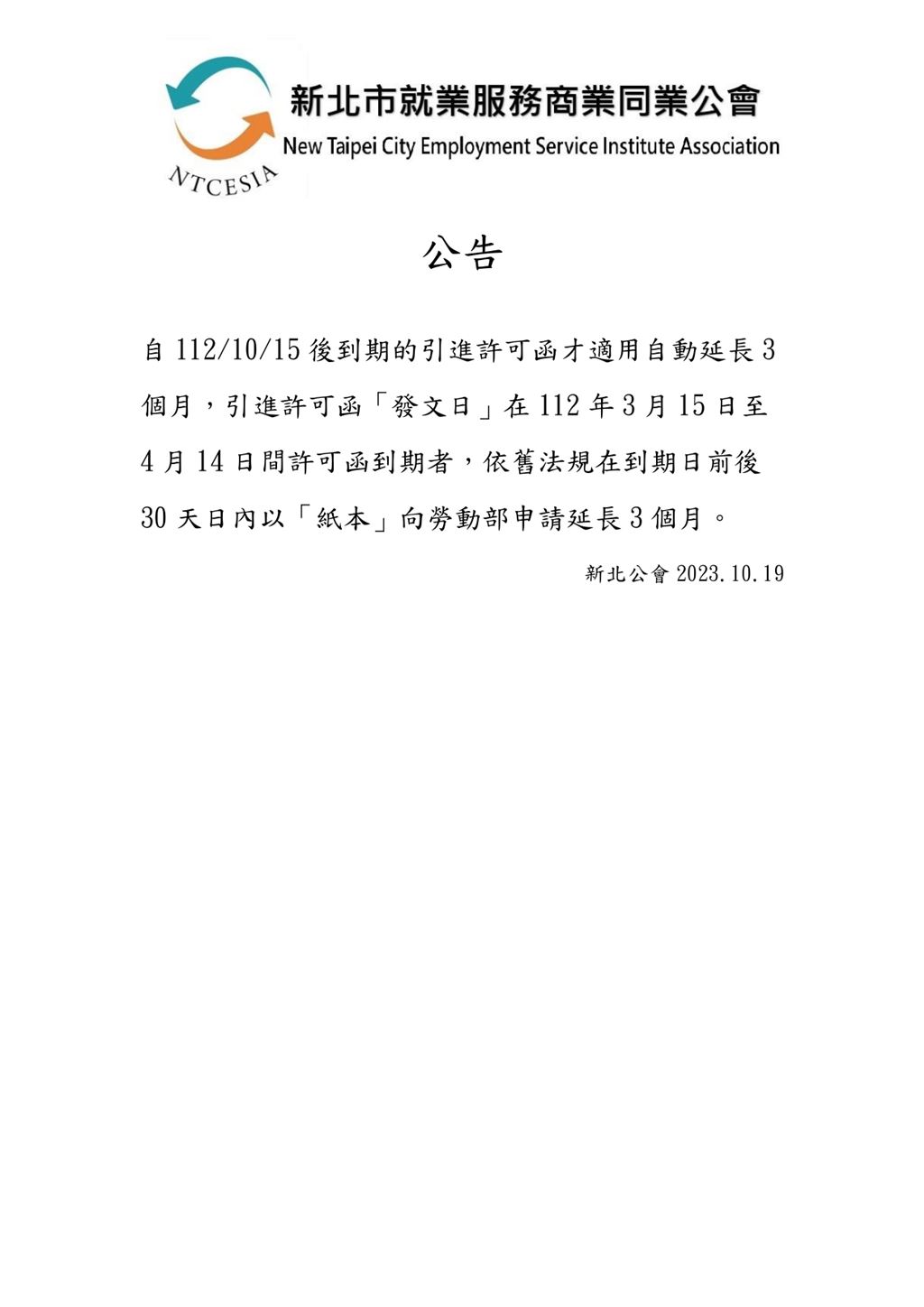 NTCESIA

新北市就業服務商業同業公會

New Taipei City Employment Service Institute Association

公告

自 112/10/15 後到期的引進許可函才適用自動延長 3 個月，引進許可函「發文日」在 112 年 3 月 15 日至 4 月 14 日間許可函到期者，依舊法規在到期日前後 30 天日內以「紙本」向勞動部申請延長 3 個月。

新北公會 2023.10.19